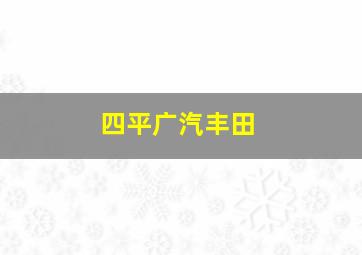 四平广汽丰田